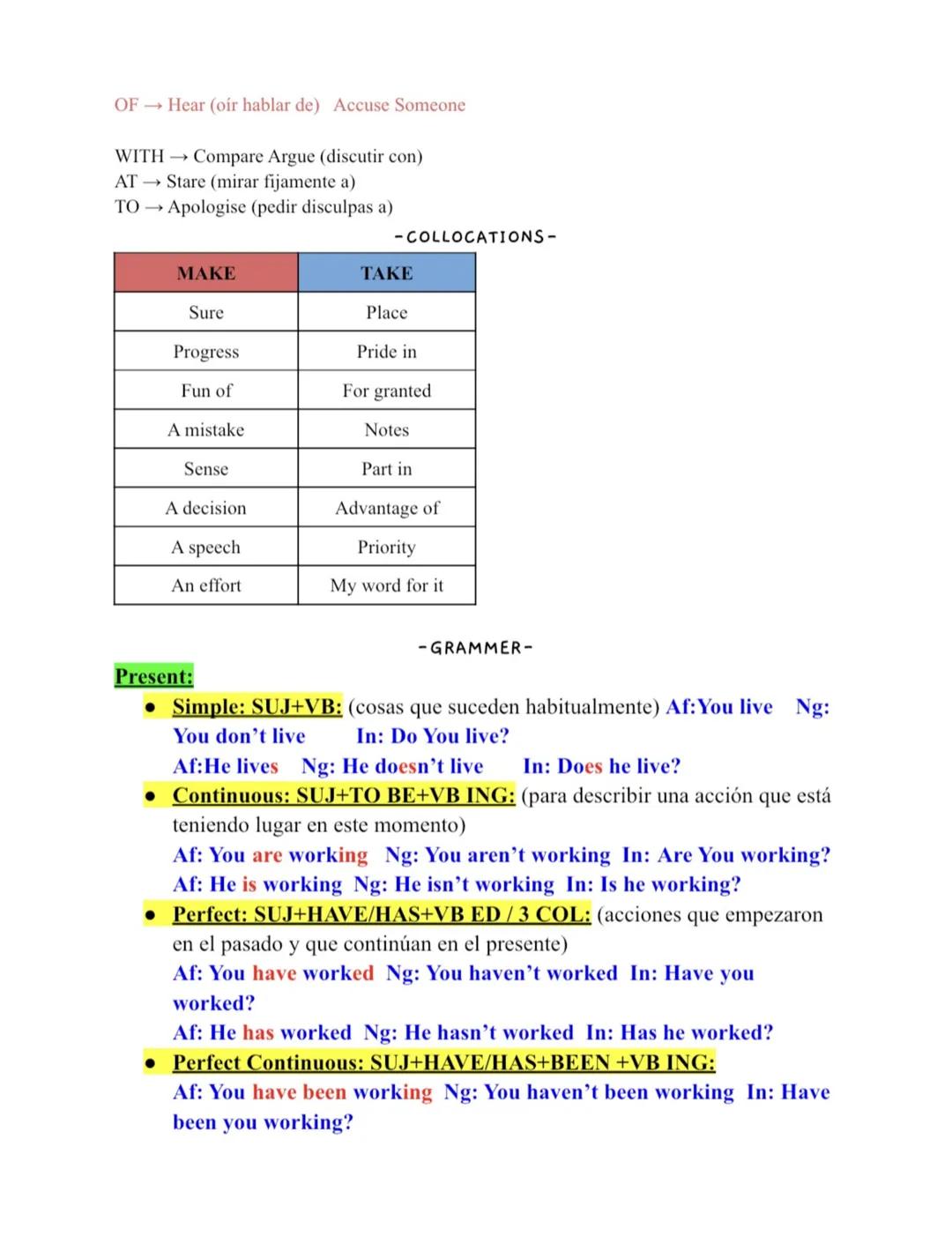 OF → Hear (oír hablar de) Accuse Someone

WITH → Compare Argue (discutir con)
AT → Stare (mirar fijamente a)
TO → Apologise (pedir disculpas a)

-COLLOCATIONS-

| MAKE | TAKE |
|---|---|
| Sure | Place |
| Progress | Pride in |
| Fun of | For granted |
| A mistake | Notes |
| Sense | Part in |
| A decision | Advantage of |
| A speech | Priority |
| An effort | My word for it |

-GRAMMER-

Present:

• Simple: SUJ+VB: (cosas que suceden habitualmente) Af:You live Ng: You don't live In: Do You live?
Af:He lives Ng: He doesn't live In: Does he live?

• Continuous: SUJ+TO BE+VB ING: (para describir una acción que está teniendo lugar en este momento)
Af: You are working Ng: You aren't working In: Are You working?
Af: He is working Ng: He isn't working In: Is he working?

• Perfect: SUJ+HAVE/HAS+VB ED / 3 COL: (acciones que empezaron en el pasado y que continúan en el presente)
Af: You have worked Ng: You haven't worked In: Have you worked?
Af: He has worked Ng: He hasn't worked In: Has he worked?

• Perfect Continuous: SUJ+HAVE/HAS+BEEN +VB ING:
Af: You have been working Ng: You haven't been working In: Have been you working?